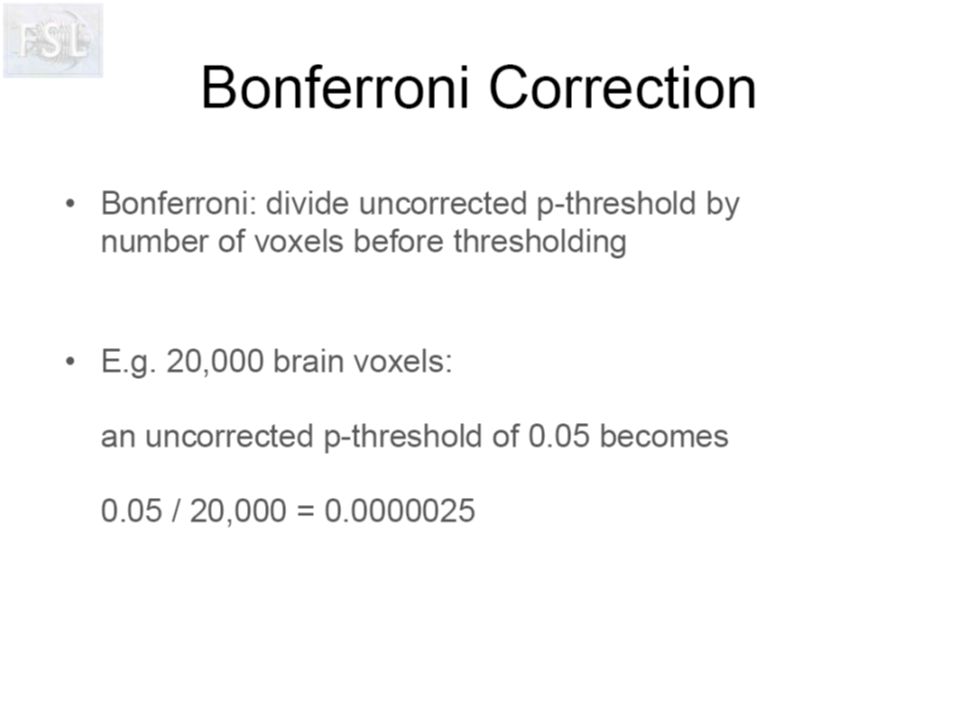 FSL

Bonferroni Correction

• Bonferroni: divide uncorrected p-threshold by number of voxels before thresholding

• E.g. 20,000 brain voxels:

an uncorrected p-threshold of 0.05 becomes

0.05 / 20,000 = 0.0000025